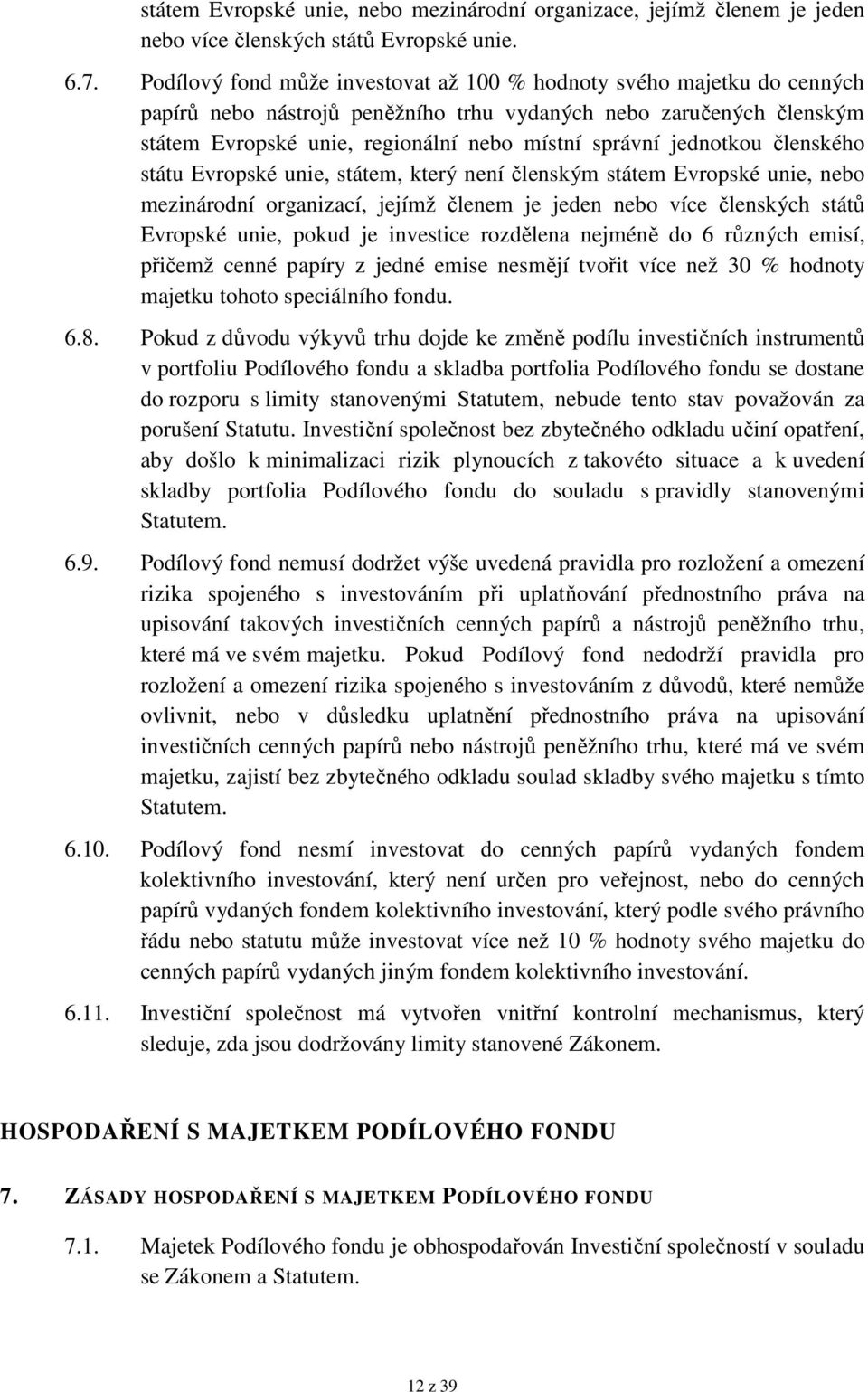 státem Evropské unie, nebo mezinárodní organizace, jejímž členem je jeden nebo více členských států Evropské unie.

6.7. Podílový fond může investovat až 100 % hodnoty svého majetku do cenných papírů nebo nástrojů peněžního trhu vydaných nebo zaručených členským státem Evropské unie, regionální nebo místní správní jednotkou členského státu Evropské unie, státem, který není členským státem Evropské unie, nebo mezinárodní organizací, jejímž členem je jeden nebo více členských států Evropské unie, pokud je investice rozdělena nejméně do 6 různých emisí, přičemž cenné papíry z jedné emise nesmějí tvořit více než 30 % hodnoty majetku tohoto speciálního fondu.

6.8. Pokud z důvodu výkyvů trhu dojde ke změně podílu investičních instrumentů v portfoliu Podílového fondu a skladba portfolia Podílového fondu se dostane do rozporu s limity stanovenými Statutem, nebude tento stav považován za porušení Statutu. Investiční společnost bez zbytečného odkladu učiní opatření, aby došlo k minimalizaci rizik plynoucích z takovéto situace a k uvedení skladby portfolia Podílového fondu do souladu s pravidly stanovenými Statutem.

6.9. Podílový fond nemusí dodržet výše uvedená pravidla pro rozložení a omezení rizika spojeného s investováním při uplatňování přednostního práva na upisování takových investičních cenných papírů a nástrojů peněžního trhu, které má ve svém majetku. Pokud Podílový fond nedodrží pravidla pro rozložení a omezení rizika spojeného s investováním z důvodů, které nemůže ovlivnit, nebo v důsledku uplatnění přednostního práva na upisování investičních cenných papírů nebo nástrojů peněžního trhu, které má ve svém majetku, zajistí bez zbytečného odkladu soulad skladby svého majetku s tímto Statutem.

6.10. Podílový fond nesmí investovat do cenných papírů vydaných fondem kolektivního investování, který není určen pro veřejnost, nebo do cenných papírů vydaných fondem kolektivního investování, který podle svého právního řádu nebo statutu může investovat více než 10 % hodnoty svého majetku do cenných papírů vydaných jiným fondem kolektivního investování.

6.11. Investiční společnost má vytvořen vnitřní kontrolní mechanismus, který sleduje, zda jsou dodržovány limity stanovené Zákonem.

HOSPODAŘENÍ S MAJETKEM PODÍLOVÉHO FONDU

7. ZÁSADY HOSPODAŘENÍ S MAJETKEM PODÍLOVÉHO FONDU

7.1. Majetek Podílového fondu je obhospodařován Investiční společností v souladu se Zákonem a Statutem.

12 z 39